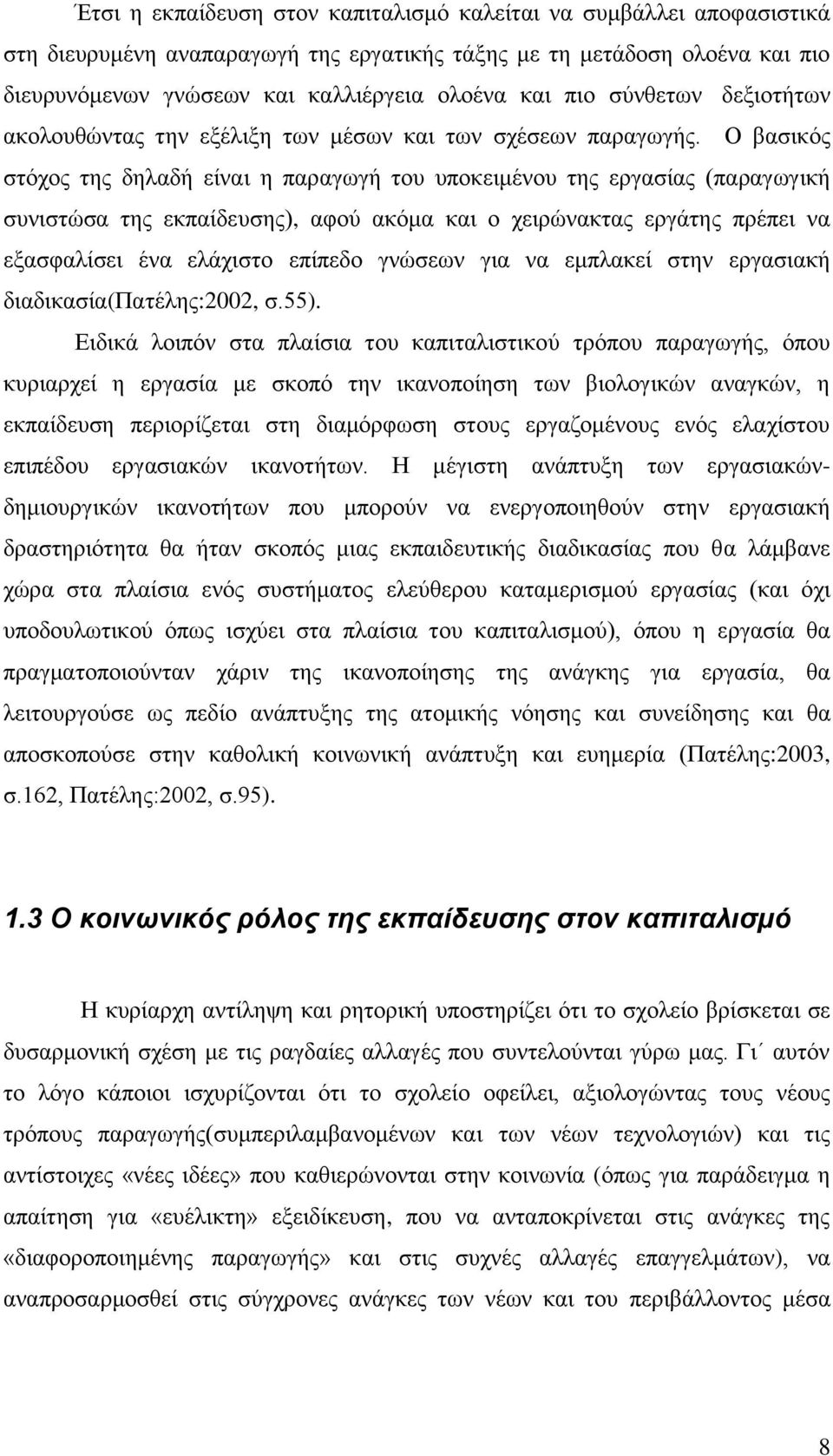 Έτσι η εκπαίδευση στον καπιταλισμό καλείται να συμβάλλει αποφασιστικά στη διευρυμένη αναπαραγωγή της εργατικής τάξης με τη μετάδοση ολοένα και πιο διευρυνόμενων γνώσεων και καλλιέργεια ολοένα και πιο σύνθετων δεξιοτήτων ακολουθώντας την εξέλιξη των μέσων και των σχέσεων παραγωγής. Ο βασικός στόχος της δηλαδή είναι η παραγωγή του υποκειμένου της εργασίας (παραγωγική συνιστώσα της εκπαίδευσης), αφού ακόμα και ο χειρώνακτας εργάτης πρέπει να εξασφαλίσει ένα ελάχιστο επίπεδο γνώσεων για να εμπλακεί στην εργασιακή διαδικασία(Πατέλης:2002, σ.55).

Ειδικά λοιπόν στα πλαίσια του καπιταλιστικού τρόπου παραγωγής, όπου κυριαρχεί η εργασία με σκοπό την ικανοποίηση των βιολογικών αναγκών, η εκπαίδευση περιορίζεται στη διαμόρφωση στους εργαζομένους ενός ελαχίστου επιπέδου εργασιακών ικανοτήτων. Η μέγιστη ανάπτυξη των εργασιακών-δημιουργικών ικανοτήτων που μπορούν να ενεργοποιηθούν στην εργασιακή δραστηριότητα θα ήταν σκοπός μιας εκπαιδευτικής διαδικασίας που θα λάμβανε χώρα στα πλαίσια ενός συστήματος ελεύθερου καταμερισμού εργασίας (και όχι υποδουλωτικού όπως ισχύει στα πλαίσια του καπιταλισμού), όπου η εργασία θα πραγματοποιούνταν χάριν της ικανοποίησης της ανάγκης για εργασία, θα λειτουργούσε ως πεδίο ανάπτυξης της ατομικής νόησης και συνείδησης και θα αποσκοπούσε στην καθολική κοινωνική ανάπτυξη και ευημερία (Πατέλης:2003, σ.162, Πατέλης:2002, σ.95).

1.3 Ο κοινωνικός ρόλος της εκπαίδευσης στον καπιταλισμό

Η κυρίαρχη αντίληψη και ρητορική υποστηρίζει ότι το σχολείο βρίσκεται σε δυσαρμονική σχέση με τις ραγδαίες αλλαγές που συντελούνται γύρω μας. Γι΄ αυτόν το λόγο κάποιοι ισχυρίζονται ότι το σχολείο οφείλει, αξιολογώντας τους νέους τρόπους παραγωγής(συμπεριλαμβανομένων και των νέων τεχνολογιών) και τις αντίστοιχες «νέες ιδέες» που καθιερώνονται στην κοινωνία (όπως για παράδειγμα η απαίτηση για «ευέλικτη» εξειδίκευση, που να ανταποκρίνεται στις ανάγκες της «διαφοροποιημένης παραγωγής» και στις συχνές αλλαγές επαγγελμάτων), να αναπροσαρμοσθεί στις σύγχρονες ανάγκες των νέων και του περιβάλλοντος μέσα

8